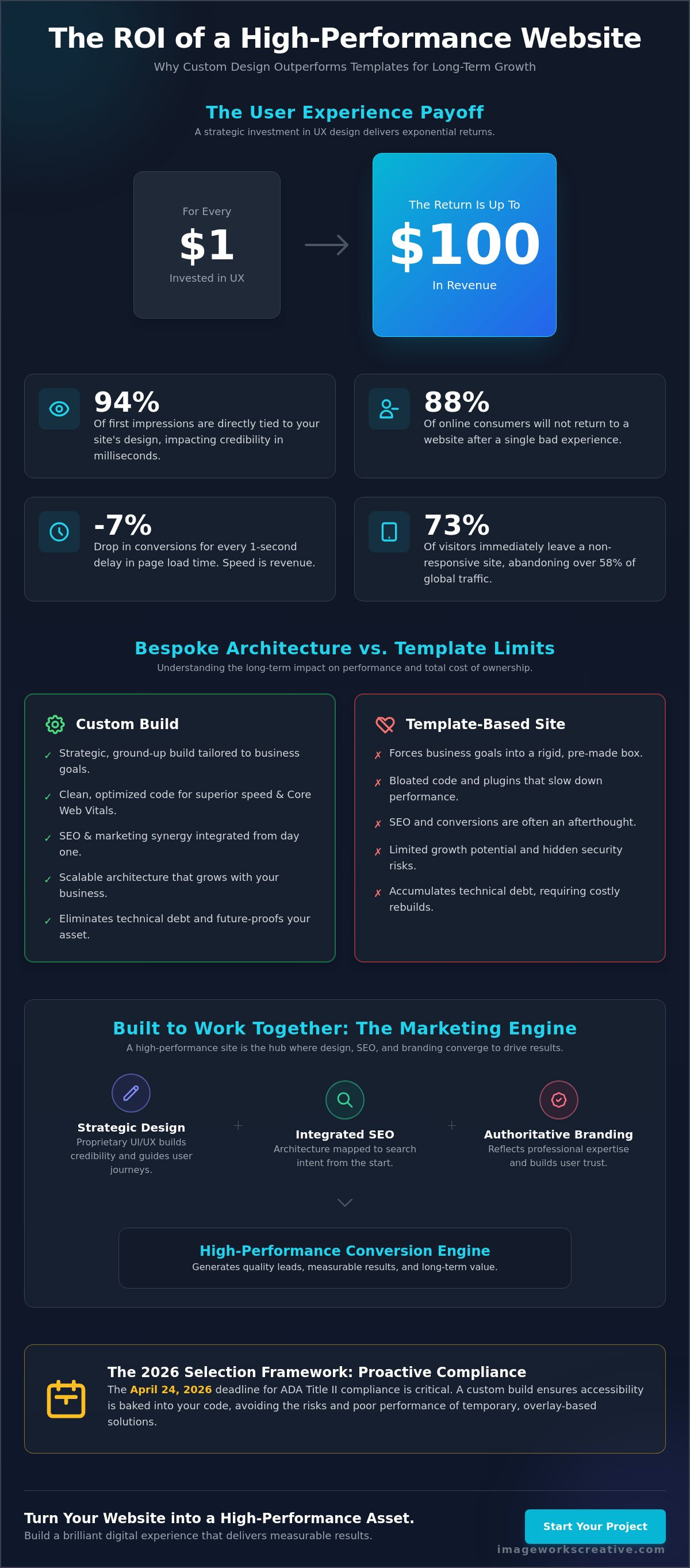 The ROI of a High-Performance Website

Why Custom Design Outperforms Templates for Long-Term Growth

The User Experience Payoff

A strategic investment in UX design delivers exponential returns.

For Every
$1
Invested in UX

The Return Is Up To
$100
In Revenue

94%
Of first impressions are directly tied to your site's design, impacting credibility in milliseconds.

88%
Of online consumers will not return to a website after a single bad experience.

-7%
Drop in conversions for every 1-second delay in page load time. Speed is revenue.

73%
Of visitors immediately leave a non-responsive site, abandoning over 58% of global traffic.

Bespoke Architecture vs. Template Limits

Understanding the long-term impact on performance and total cost of ownership.

Custom Build

✓ Strategic, ground-up build tailored to business goals.
✓ Clean, optimized code for superior speed & Core Web Vitals.
✓ SEO & marketing synergy integrated from day one.
✓ Scalable architecture that grows with your business.
✓ Eliminates technical debt and future-proofs your asset.

Template-Based Site

✗ Forces business goals into a rigid, pre-made box.
✗ Bloated code and plugins that slow down performance.
✗ SEO and conversions are often an afterthought.
✗ Limited growth potential and hidden security risks.
✗ Accumulates technical debt, requiring costly rebuilds.

Built to Work Together: The Marketing Engine

A high-performance site is the hub where design, SEO, and branding converge to drive results.

Strategic Design
Proprietary UI/UX builds credibility and guides user journeys.

+

Integrated SEO
Architecture mapped to search intent from the start.

+

Authoritative Branding
Reflects professional expertise and builds user trust.

High-Performance Conversion Engine
Generates quality leads, measurable results, and long-term value.

The 2026 Selection Framework: Proactive Compliance

The April 24, 2026 deadline for ADA Title II compliance is critical. A custom build ensures accessibility is baked into your code, avoiding the risks and poor performance of temporary, overlay-based solutions.

Turn Your Website into a High-Performance Asset.
Build a brilliant digital experience that delivers measurable results.

Start Your Project

imageworkscreative.com